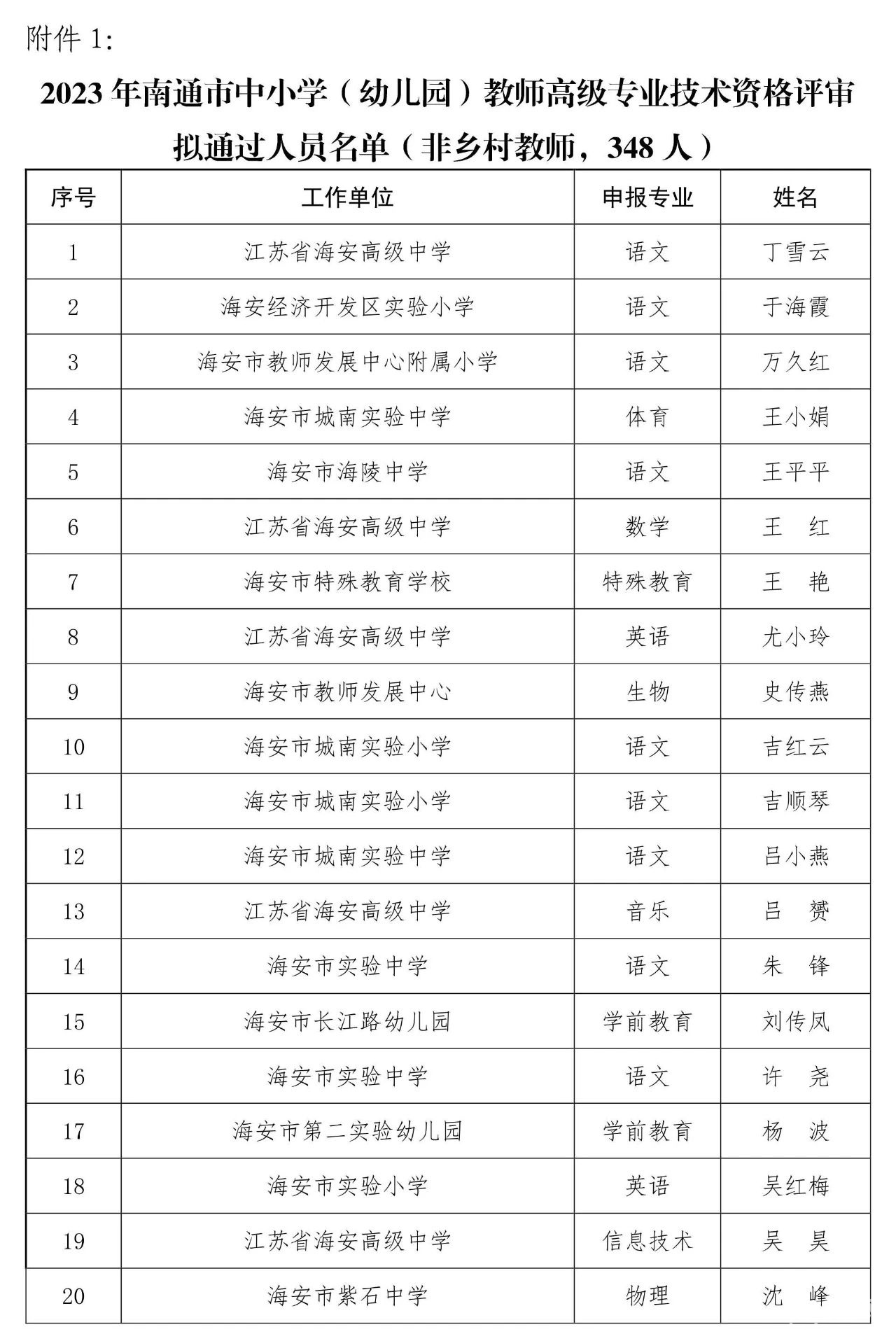 附件 1:

2023 年南通市中小学（幼儿园）教师高级专业技术资格评审拟通过人员名单（非乡村教师，348 人）

| 序号 | 工作单位 | 申报专业 | 姓名 |
|---|---|---|---|
| 1 | 江苏省海安高级中学 | 语文 | 丁雪云 |
| 2 | 海安经济开发区实验小学 | 语文 | 于海霞 |
| 3 | 海安市教师发展中心附属小学 | 语文 | 万久红 |
| 4 | 海安市城南实验中学 | 体育 | 王小娟 |
| 5 | 海安市海陵中学 | 语文 | 王平平 |
| 6 | 江苏省海安高级中学 | 数学 | 王 红 |
| 7 | 海安市特殊教育学校 | 特殊教育 | 王 艳 |
| 8 | 江苏省海安高级中学 | 英语 | 尤小玲 |
| 9 | 海安市教师发展中心 | 生物 | 史传燕 |
| 10 | 海安市城南实验小学 | 语文 | 吉红云 |
| 11 | 海安市城南实验小学 | 语文 | 吉顺琴 |
| 12 | 海安市城南实验中学 | 语文 | 吕小燕 |
| 13 | 江苏省海安高级中学 | 音乐 | 吕 赟 |
| 14 | 海安市实验中学 | 语文 | 朱 锋 |
| 15 | 海安市长江路幼儿园 | 学前教育 | 刘传凤 |
| 16 | 海安市实验中学 | 语文 | 许 尧 |
| 17 | 海安市第二实验幼儿园 | 学前教育 | 杨 波 |
| 18 | 海安市实验小学 | 英语 | 吴红梅 |
| 19 | 江苏省海安高级中学 | 信息技术 | 吴 昊 |
| 20 | 海安市紫石中学 | 物理 | 沈 峰 |